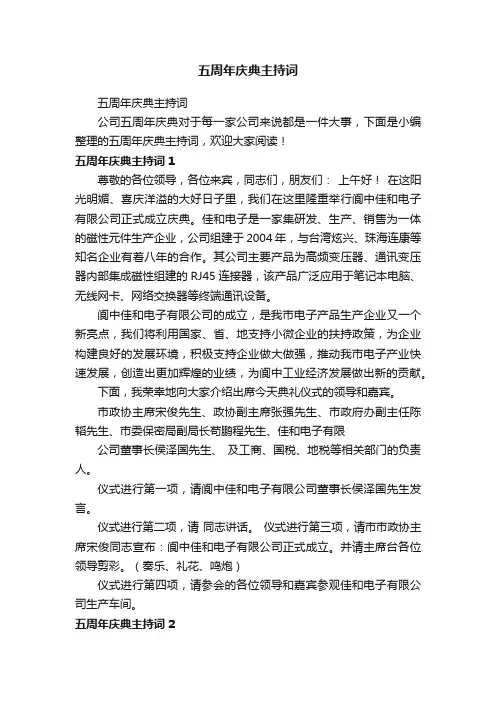 五周年庆典主持词

五周年庆典主持词

公司五周年庆典对于每一家公司来说都是一件大事，下面是小编整理的五周年庆典主持词，欢迎大家阅读！

五周年庆典主持词 1

尊敬的各位领导，各位来宾，同志们，朋友们： 上午好！ 在这阳光明媚、喜庆洋溢的大好日子里，我们在这里隆重举行阆中佳和电子有限公司正式成立庆典。佳和电子是一家集研发、生产、销售为一体的磁性元件生产企业，公司组建于 2004 年，与台湾炫兴、珠海连康等知名企业有着八年的合作。其公司主要产品为高频变压器、通讯变压器内部集成磁性组建的 RJ45 连接器，该产品广泛应用于笔记本电脑、无线网卡、网络交换器等终端通讯设备。

阆中佳和电子有限公司的成立，是我市电子产品生产企业又一个新亮点，我们将利用国家、省、地支持小微企业的扶持政策，为企业构建良好的发展环境，积极支持企业做大做强，推动我市电子产业快速发展，创造出更加辉煌的业绩，为阆中工业经济发展做出新的贡献。

下面，我荣幸地向大家介绍出席今天典礼仪式的领导和嘉宾。

市政协主席宋俊先生、政协副主席张强先生、市政府办副主任陈韬先生、市委保密局副局长苟鹏程先生、佳和电子有限

公司董事长侯泽国先生、 及工商、国税、地税等相关部门的负责人。

仪式进行第一项，请阆中佳和电子有限公司董事长侯泽国先生发言。

仪式进行第二项，请 同志讲话。 仪式进行第三项，请市市政协主席宋俊同志宣布：阆中佳和电子有限公司正式成立。并请主席台各位领导剪彩。（奏乐、礼花、鸣炮）

仪式进行第四项，请参会的各位领导和嘉宾参观佳和电子有限公司生产车间。

五周年庆典主持词 2